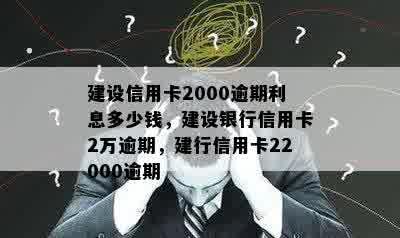 建设信用卡2000逾期利息多少钱，建设银行信用卡2万逾期，建行信用卡22000逾期